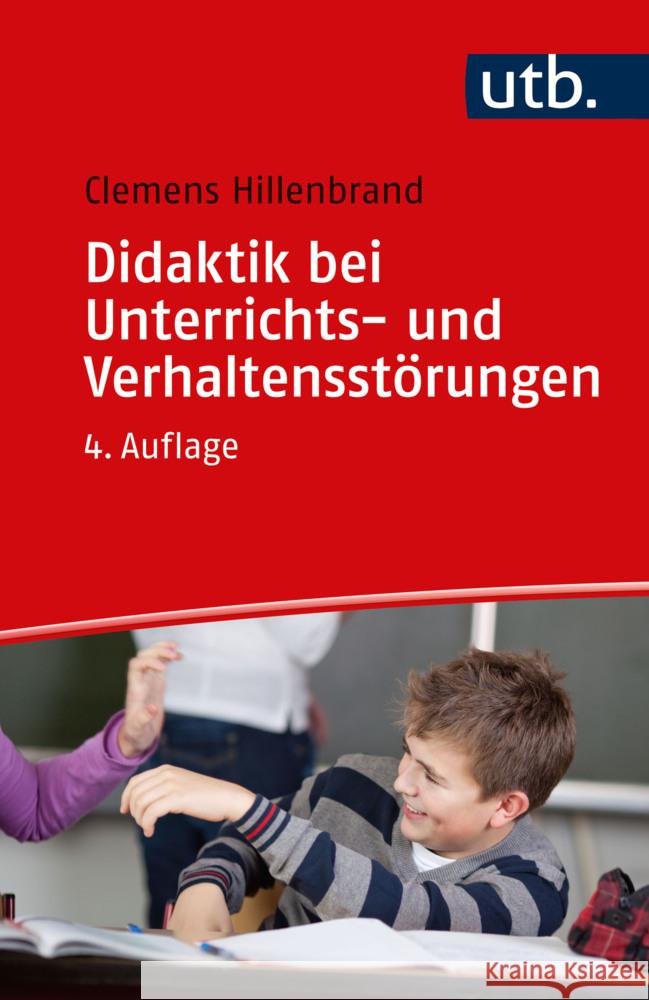 utb.

Clemens Hillenbrand

Didaktik bei Unterrichts- und Verhaltensstörungen

4. Auflage